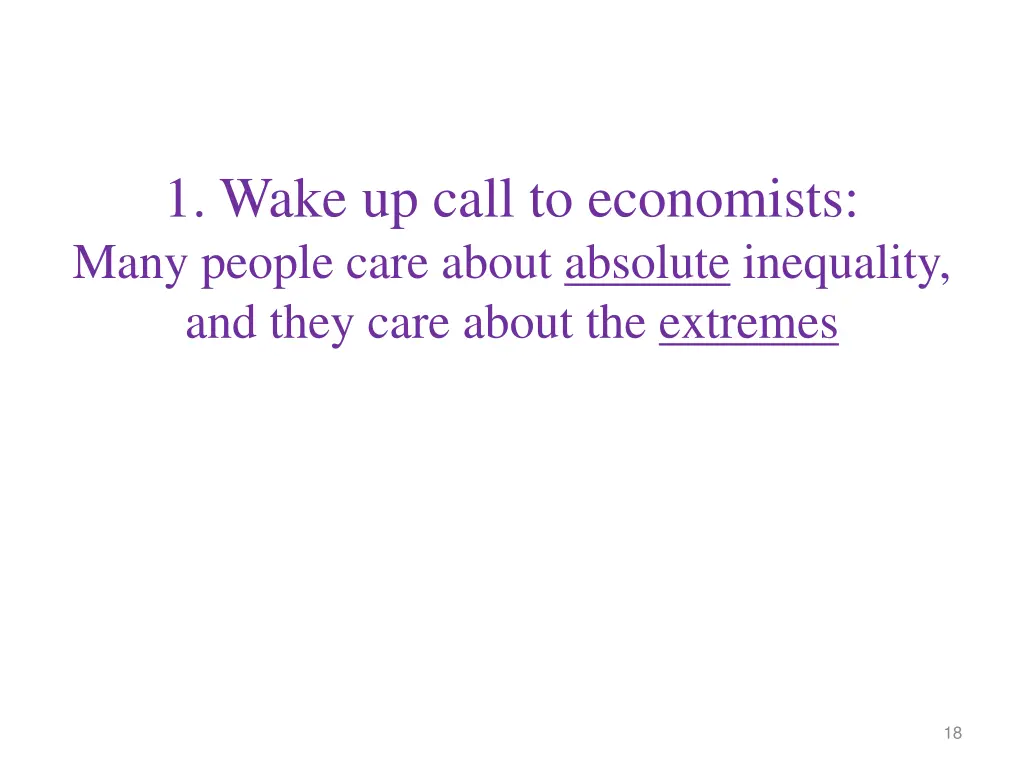 1. Wake up call to economists:
Many people care about absolute inequality, and they care about the extremes

18